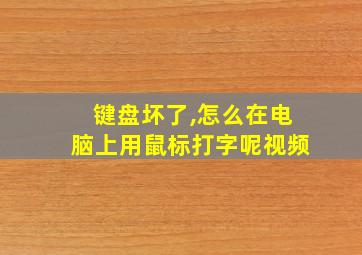 键盘坏了,怎么在电脑上用鼠标打字呢视频